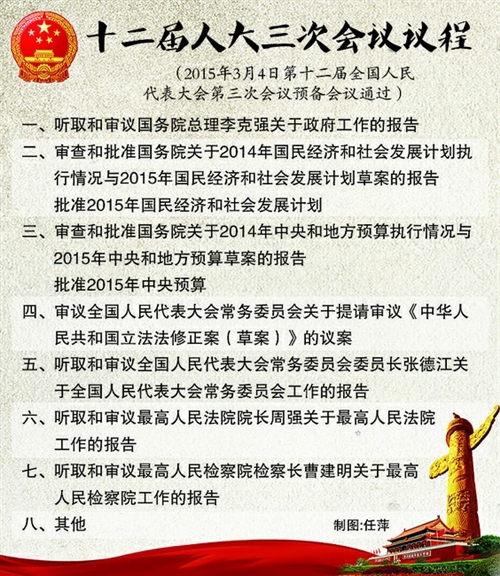 十二届人大三次会议议程

（2015年3月4日第十二届全国人民代表大会第三次会议预备会议通过）

一、听取和审议国务院总理李克强关于政府工作的报告

二、审查和批准国务院关于2014年国民经济和社会发展计划执行情况与2015年国民经济和社会发展计划草案的报告
批准2015年国民经济和社会发展计划

三、审查和批准国务院关于2014年中央和地方预算执行情况与2015年中央和地方预算草案的报告
批准2015年中央预算

四、审议全国人民代表大会常务委员会关于提请审议《中华人民共和国立法法修正案（草案）》的议案

五、听取和审议全国人民代表大会常务委员会委员长张德江关于全国人民代表大会常务委员会工作的报告

六、听取和审议最高人民法院院长周强关于最高人民法院工作的报告

七、听取和审议最高人民检察院检察长曹建明关于最高人民检察院工作的报告

八、其他

制图:任萍